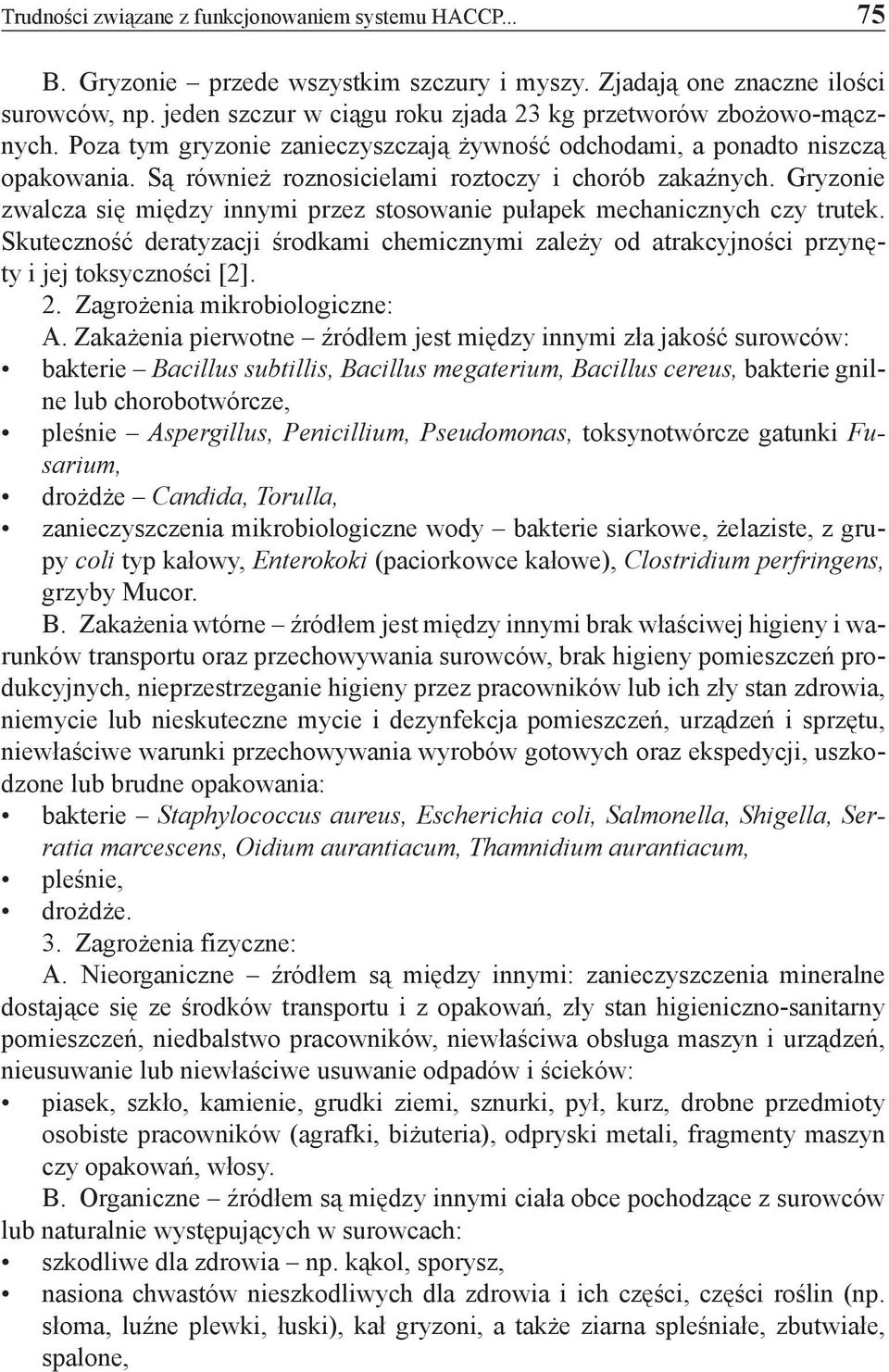 Trudności związane z funkcjonowaniem systemu HACCP... 75

B. Gryzonie – przede wszystkim szczury i myszy. Zjadają one znaczne ilości surowców, np. jeden szczur w ciągu roku zjada 23 kg przetworów zbożowo-mącznych. Poza tym gryzonie zanieczyszczają żywność odchodami, a ponadto niszczą opakowania. Są również roznosicielami roztoczy i chorób zakaźnych. Gryzonie zwalcza się między innymi przez stosowanie pułapek mechanicznych czy trutek. Skuteczność deratyzacji środkami chemicznymi zależy od atrakcyjności przynęty i jej toksyczności [2].

2. Zagrożenia mikrobiologiczne:

A. Zakażenia pierwotne – źródłem jest między innymi zła jakość surowców:
• bakterie – Bacillus subtillis, Bacillus megaterium, Bacillus cereus, bakterie gnilne lub chorobotwórcze,
• pleśnie – Aspergillus, Penicillium, Pseudomonas, toksynotwórcze gatunki Fusarium,
• drożdże – Candida, Torulla,
• zanieczyszczenia mikrobiologiczne wody – bakterie siarkowe, żelaziste, z grupy coli typ kałowy, Enterokoki (paciorkowce kałowe), Clostridium perfringens, grzyby Mucor.

B. Zakażenia wtórne – źródłem jest między innymi brak właściwej higieny i warunków transportu oraz przechowywania surowców, brak higieny pomieszczeń produkcyjnych, nieprzestrzeganie higieny przez pracowników lub ich zły stan zdrowia, niemycie lub nieskuteczne mycie i dezynfekcja pomieszczeń, urządzeń i sprzętu, niewłaściwe warunki przechowywania wyrobów gotowych oraz ekspedycji, uszkodzone lub brudne opakowania:
• bakterie – Staphylococcus aureus, Escherichia coli, Salmonella, Shigella, Serratia marcescens, Oidium aurantiacum, Thamnidium aurantiacum,
• pleśnie,
• drożdże.

3. Zagrożenia fizyczne:

A. Nieorganiczne – źródłem są między innymi: zanieczyszczenia mineralne dostające się ze środków transportu i z opakowań, zły stan higieniczno-sanitarny pomieszczeń, niedbalstwo pracowników, niewłaściwa obsługa maszyn i urządzeń, nieusuwanie lub niewłaściwe usuwanie odpadów i ścieków:
• piasek, szkło, kamienie, grudki ziemi, sznurki, pył, kurz, drobne przedmioty osobiste pracowników (agrafki, biżuteria), odpryski metali, fragmenty maszyn czy opakowań, włosy.

B. Organiczne – źródłem są między innymi ciała obce pochodzące z surowców lub naturalnie występujących w surowcach:
• szkodliwe dla zdrowia – np. kąkol, sporysz,
• nasiona chwastów nieszkodliwych dla zdrowia i ich części, części roślin (np. słoma, luźne plewki, łuski), kał gryzoni, a także ziarna spleśniałe, zbutwiałe, spalone,